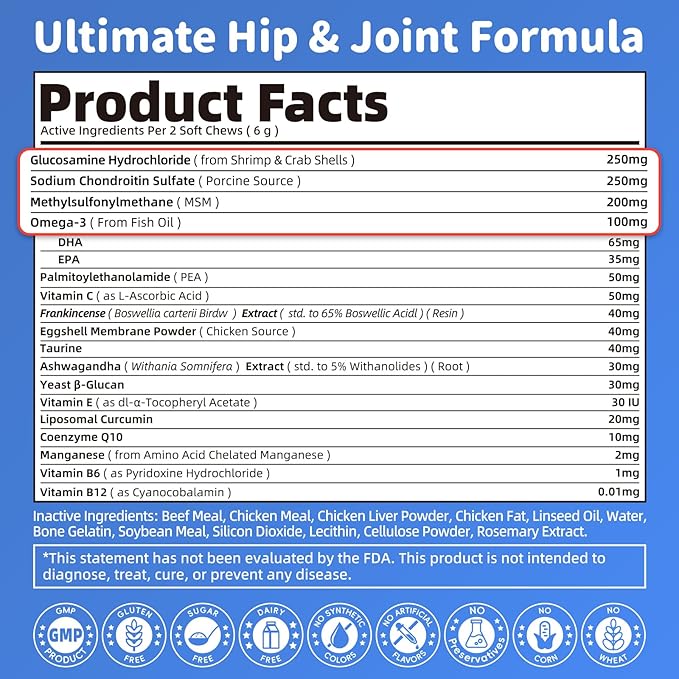 Ultimate Hip & Joint Formula

Product Facts
Active Ingredients Per 2 Soft Chews ( 6 g )

| | |
|---|---|
| Glucosamine Hydrochloride ( from Shrimp & Crab Shells ) | 250mg |
| Sodium Chondroitin Sulfate ( Porcine Source ) | 250mg |
| Methylsulfonylmethane ( MSM ) | 200mg |
| Omega-3 ( From Fish Oil ) | 100mg |
| DHA | 65mg |
| EPA | 35mg |
| Palmitoylethanolamide ( PEA ) | 50mg |
| Vitamin C ( as L-Ascorbic Acid ) | 50mg |
| Frankincense ( Boswellia carterii Birdw ) Extract ( std. to 65% Boswellic Acidl ) ( Resin ) | 40mg |
| Eggshell Membrane Powder ( Chicken Source ) | 40mg |
| Taurine | 40mg |
| Ashwagandha ( Withania Somnifera ) Extract ( std. to 5% Withanolides ) ( Root ) | 30mg |
| Yeast β-Glucan | 30mg |
| Vitamin E ( as dl-α-Tocopheryl Acetate ) | 30 IU |
| Liposomal Curcumin | 20mg |
| Coenzyme Q10 | 10mg |
| Manganese ( from Amino Acid Chelated Manganese ) | 2mg |
| Vitamin B6 ( as Pyridoxine Hydrochloride ) | 1mg |
| Vitamin B12 ( as Cyanocobalamin ) | 0.01mg |

Inactive Ingredients: Beef Meal, Chicken Meal, Chicken Liver Powder, Chicken Fat, Linseed Oil, Water, Bone Gelatin, Soybean Meal, Silicon Dioxide, Lecithin, Cellulose Powder, Rosemary Extract.

*This statement has not been evaluated by the FDA. This product is not intended to diagnose, treat, cure, or prevent any disease.

GMP GMP PRODUCT
GLUTEN FREE
SUGAR FREE
DAIRY FREE
NO SYNTHETIC COLORS
NO ARTIFICIAL FLAVORS
NO Preservatives
NO CORN
NO WHEAT